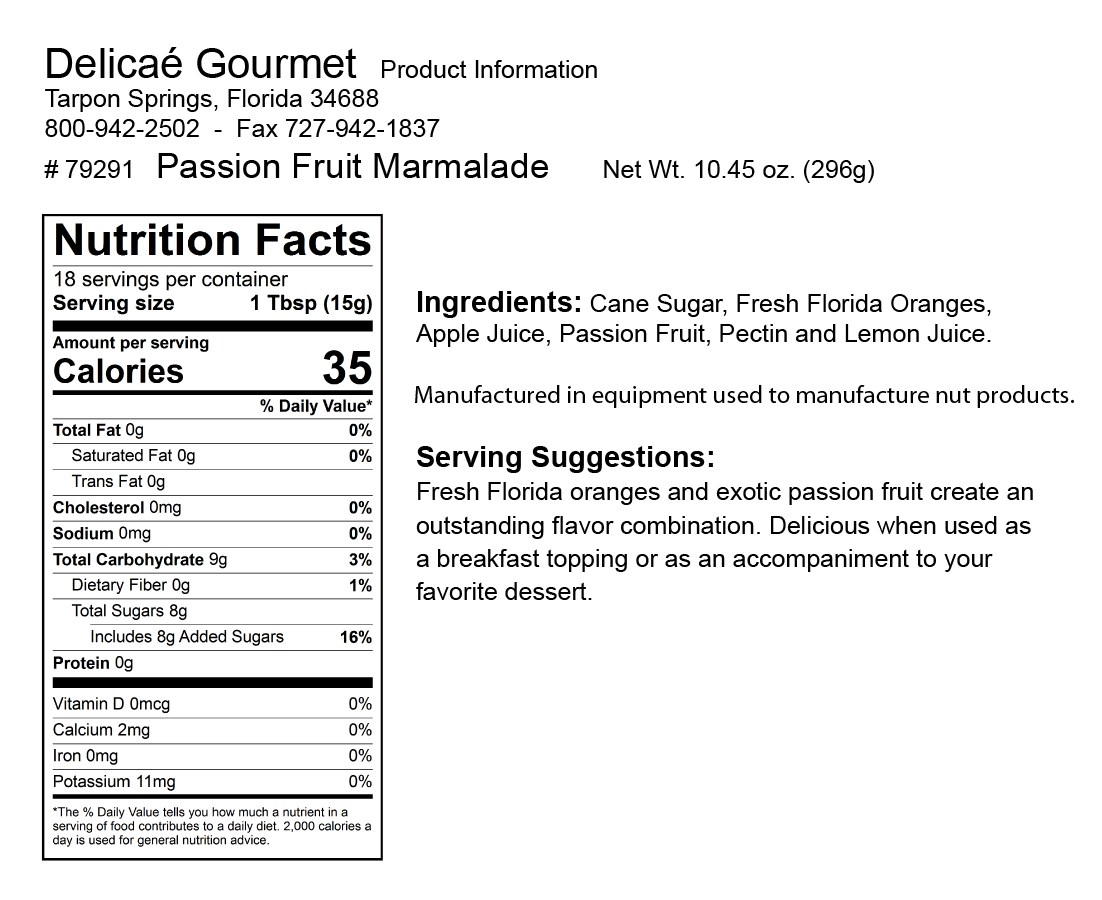 Delicaé Gourmet Product Information
Tarpon Springs, Florida 34688
800-942-2502 - Fax 727-942-1837
# 79291 Passion Fruit Marmalade Net Wt. 10.45 oz. (296g)

Nutrition Facts
18 servings per container
Serving size 1 Tbsp (15g)
Amount per serving
Calories 35
% Daily Value*

| | |
|---|---|
| Total Fat 0g | 0% |
| Saturated Fat 0g | 0% |
| Trans Fat 0g | |
| Cholesterol 0mg | 0% |
| Sodium 0mg | 0% |
| Total Carbohydrate 9g | 3% |
| Dietary Fiber 0g | 1% |
| Total Sugars 8g | |
| Includes 8g Added Sugars | 16% |
| Protein 0g | |
| Vitamin D 0mcg | 0% |
| Calcium 2mg | 0% |
| Iron 0mg | 0% |
| Potassium 11mg | 0% |

*The % Daily Value tells you how much a nutrient in a serving of food contributes to a daily diet. 2,000 calories a day is used for general nutrition advice.

Ingredients: Cane Sugar, Fresh Florida Oranges, Apple Juice, Passion Fruit, Pectin and Lemon Juice.

Manufactured in equipment used to manufacture nut products.

Serving Suggestions:
Fresh Florida oranges and exotic passion fruit create an outstanding flavor combination. Delicious when used as a breakfast topping or as an accompaniment to your favorite dessert.